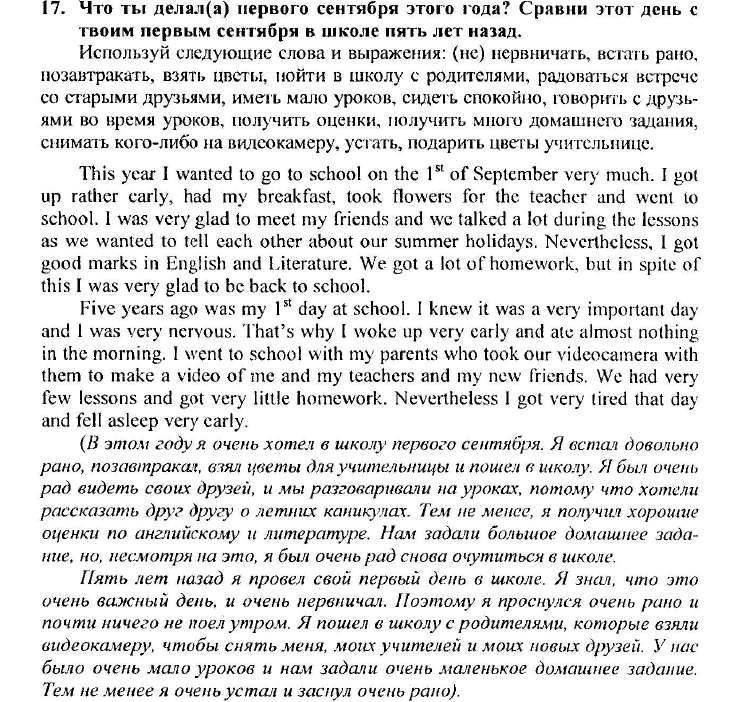 17. Что ты делал(а) первого сентября этого года? Сравни этот день с твоим первым сентября в школе пять лет назад.

Используй следующие слова и выражения: (не) нервничать, встать рано, позавтракать, взять цветы, пойти в школу с родителями, радоваться встрече со старыми друзьями, иметь мало уроков, сидеть спокойно, говорить с друзьями во время уроков, получить оценки, получить много домашнего задания, снимать кого-либо на видеокамеру, устать, подарить цветы учительнице.

This year I wanted to go to school on the $1^{st}$ of September very much. I got up rather early, had my breakfast, took flowers for the teacher and went to school. I was very glad to meet my friends and we talked a lot during the lessons as we wanted to tell each other about our summer holidays. Nevertheless, I got good marks in English and Literature. We got a lot of homework, but in spite of this I was very glad to be back to school.

Five years ago was my $1^{st}$ day at school. I knew it was a very important day and I was very nervous. That's why I woke up very early and ate almost nothing in the morning. I went to school with my parents who took our videocamera with them to make a video of me and my teachers and my new friends. We had very few lessons and got very little homework. Nevertheless I got very tired that day and fell asleep very early.

(В этом году я очень хотел в школу первого сентября. Я встал довольно рано, позавтракал, взял цветы для учительницы и пошел в школу. Я был очень рад видеть своих друзей, и мы разговаривали на уроках, потому что хотели рассказать друг другу о летних каникулах. Тем не менее, я получил хорошие оценки по английскому и литературе. Нам задали большое домашнее задание, но, несмотря на это, я был очень рад снова очутиться в школе.

Пять лет назад я провел свой первый день в школе. Я знал, что это очень важный день, и очень нервничал. Поэтому я проснулся очень рано и почти ничего не поел утром. Я пошел в школу с родителями, которые взяли видеокамеру, чтобы снять меня, моих учителей и моих новых друзей. У нас было очень мало уроков и нам задали очень маленькое домашнее задание. Тем не менее я очень устал и заснул очень рано).